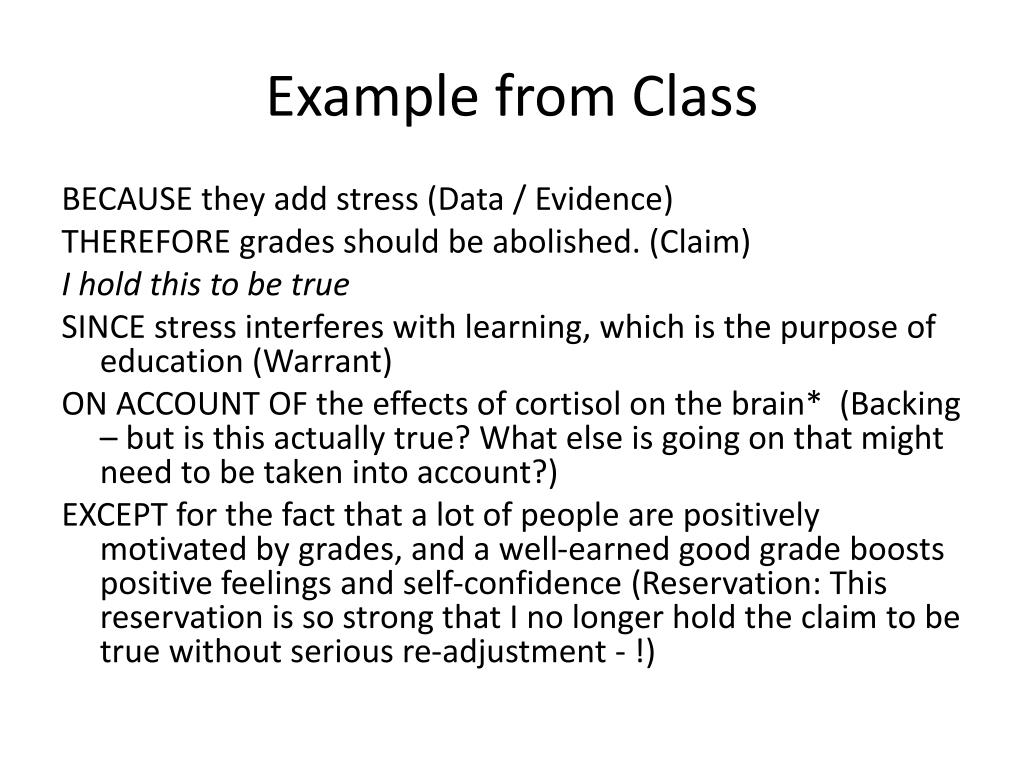 Example from Class

BECAUSE they add stress (Data / Evidence)

THEREFORE grades should be abolished. (Claim)

I hold this to be true

SINCE stress interferes with learning, which is the purpose of education (Warrant)

ON ACCOUNT OF the effects of cortisol on the brain* (Backing – but is this actually true? What else is going on that might need to be taken into account?)

EXCEPT for the fact that a lot of people are positively motivated by grades, and a well-earned good grade boosts positive feelings and self-confidence (Reservation: This reservation is so strong that I no longer hold the claim to be true without serious re-adjustment - !)